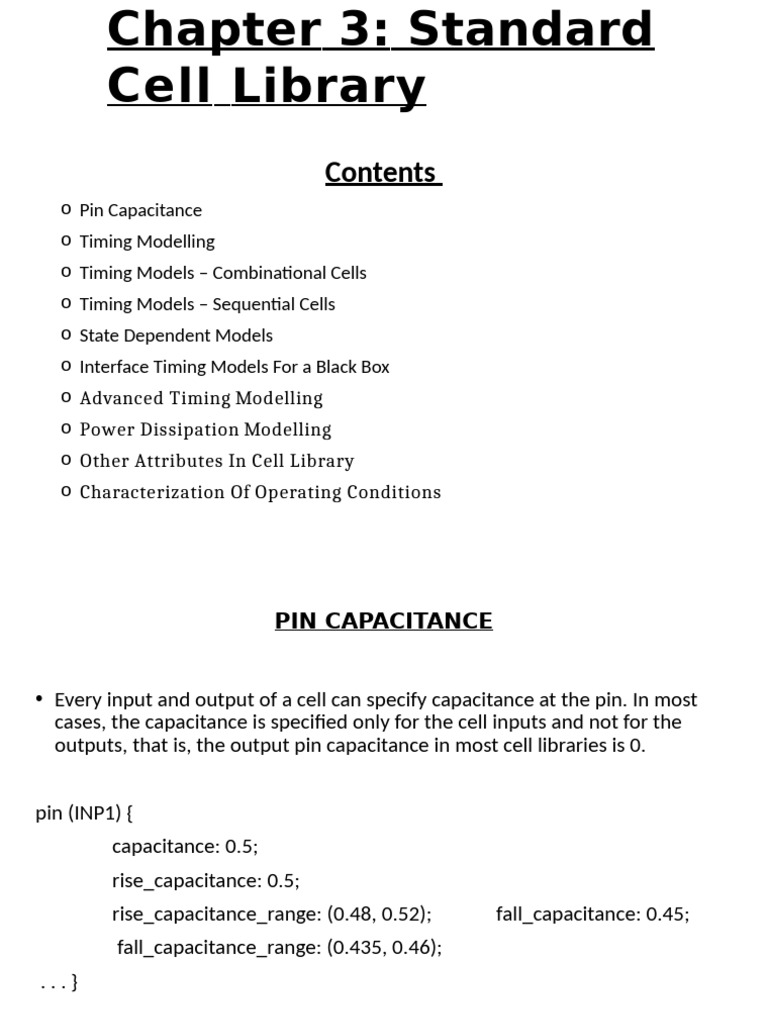 Chapter 3: Standard Cell Library

Contents

o Pin Capacitance
o Timing Modelling
o Timing Models – Combinational Cells
o Timing Models – Sequential Cells
o State Dependent Models
o Interface Timing Models For a Black Box
o Advanced Timing Modelling
o Power Dissipation Modelling
o Other Attributes In Cell Library
o Characterization Of Operating Conditions

PIN CAPACITANCE

• Every input and output of a cell can specify capacitance at the pin. In most cases, the capacitance is specified only for the cell inputs and not for the outputs, that is, the output pin capacitance in most cell libraries is 0.

pin (INP1) {
capacitance: 0.5;
rise_capacitance: 0.5;
rise_capacitance_range: (0.48, 0.52); fall_capacitance: 0.45;
fall_capacitance_range: (0.435, 0.46);
. . . }